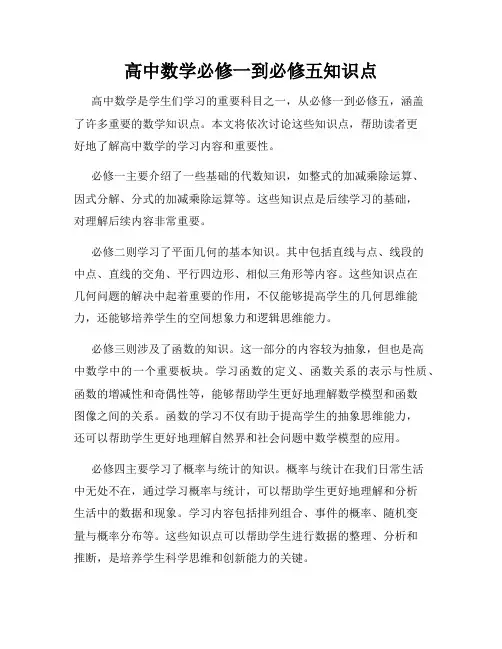 高中数学必修一到必修五知识点

高中数学是学生们学习的重要科目之一，从必修一到必修五，涵盖了许多重要的数学知识点。本文将依次讨论这些知识点，帮助读者更好地了解高中数学的学习内容和重要性。

必修一主要介绍了一些基础的代数知识，如整式的加减乘除运算、因式分解、分式的加减乘除运算等。这些知识点是后续学习的基础，对理解后续内容非常重要。

必修二则学习了平面几何的基本知识。其中包括直线与点、线段的中点、直线的交角、平行四边形、相似三角形等内容。这些知识点在几何问题的解决中起着重要的作用，不仅能够提高学生的几何思维能力，还能够培养学生的空间想象力和逻辑思维能力。

必修三则涉及了函数的知识。这一部分的内容较为抽象，但也是高中数学中的一个重要板块。学习函数的定义、函数关系的表示与性质、函数的增减性和奇偶性等，能够帮助学生更好地理解数学模型和函数图像之间的关系。函数的学习不仅有助于提高学生的抽象思维能力，还可以帮助学生更好地理解自然界和社会问题中数学模型的应用。

必修四主要学习了概率与统计的知识。概率与统计在我们日常生活中无处不在，通过学习概率与统计，可以帮助学生更好地理解和分析生活中的数据和现象。学习内容包括排列组合、事件的概率、随机变量与概率分布等。这些知识点可以帮助学生进行数据的整理、分析和推断，是培养学生科学思维和创新能力的关键。